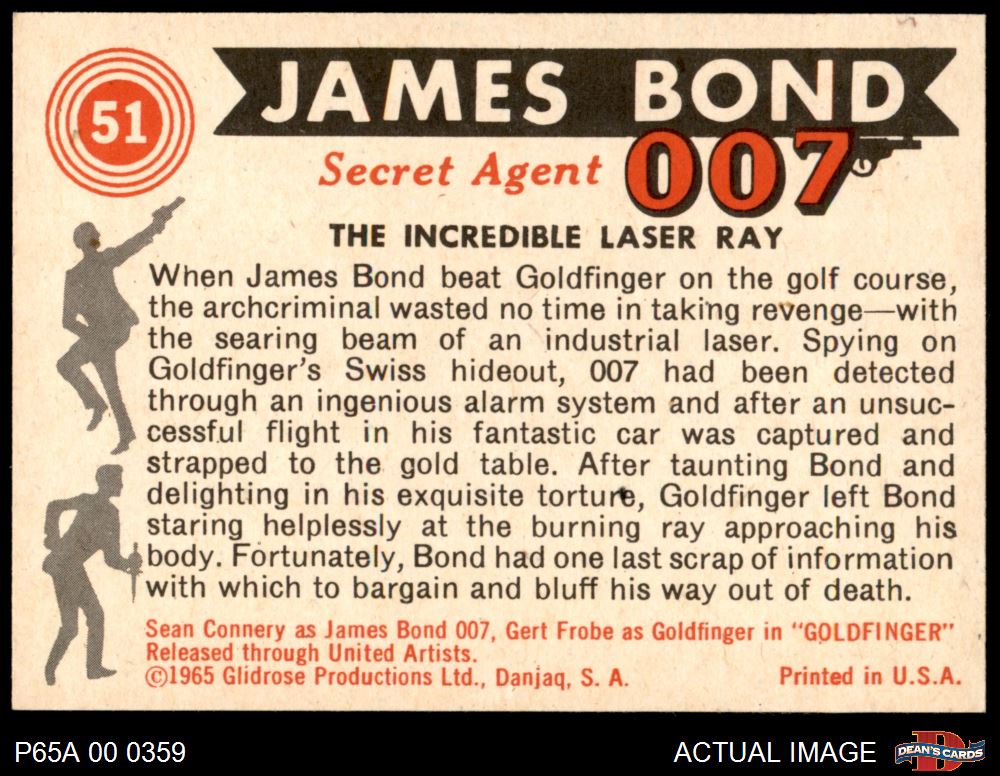 51

JAMES BOND

Secret Agent 007

THE INCREDIBLE LASER RAY

When James Bond beat Goldfinger on the golf course, the archcriminal wasted no time in taking revenge—with the searing beam of an industrial laser. Spying on Goldfinger's Swiss hideout, 007 had been detected through an ingenious alarm system and after an unsuccessful flight in his fantastic car was captured and strapped to the gold table. After taunting Bond and delighting in his exquisite torture, Goldfinger left Bond staring helplessly at the burning ray approaching his body. Fortunately, Bond had one last scrap of information with which to bargain and bluff his way out of death.

Sean Connery as James Bond 007, Gert Frobe as Goldfinger in "GOLDFINGER"
Released through United Artists.
©1965 Glidrose Productions Ltd., Danjaq, S. A. Printed in U.S.A.

P65A 00 0359

ACTUAL IMAGE

DEAN'S CARDS